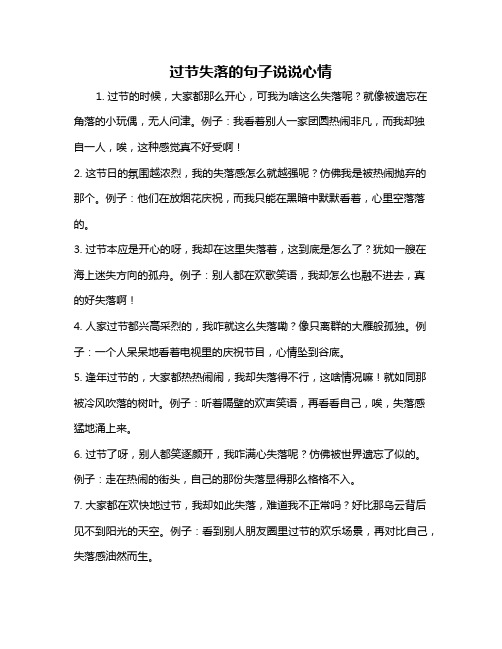 过节失落的句子说说心情

1. 过节的时候，大家都那么开心，可我为啥这么失落呢？就像被遗忘在角落的小玩偶，无人问津。例子：我看着别人一家团圆热闹非凡，而我却独自一人，唉，这种感觉真不好受啊！

2. 这节日的氛围越浓烈，我的失落感怎么就越强呢？仿佛我是被热闹抛弃的那个。例子：他们在放烟花庆祝，而我只能在黑暗中默默看着，心里空落落的。

3. 过节本应是开心的呀，我却在这里失落着，这到底是怎么了？犹如一艘在海上迷失方向的孤舟。例子：别人都在欢歌笑语，我却怎么也融不进去，真的好失落啊！

4. 人家过节都兴高采烈的，我咋就这么失落嘞？像只离群的大雁般孤独。例子：一个人呆呆地看着电视里的庆祝节目，心情坠到谷底。

5. 逢年过节的，大家都热热闹闹，我却失落得不行，这啥情况嘛！就如同那被冷风吹落的树叶。例子：听着隔壁的欢声笑语，再看看自己，唉，失落感猛地涌上来。

6. 过节了呀，别人都笑逐颜开，我咋满心失落呢？仿佛被世界遗忘了似的。例子：走在热闹的街头，自己的那份失落显得那么格格不入。

7. 大家都在欢快地过节，我却如此失落，难道我不正常吗？好比那乌云背后见不到阳光的天空。例子：看到别人朋友圈里过节的欢乐场景，再对比自己，失落感油然而生。